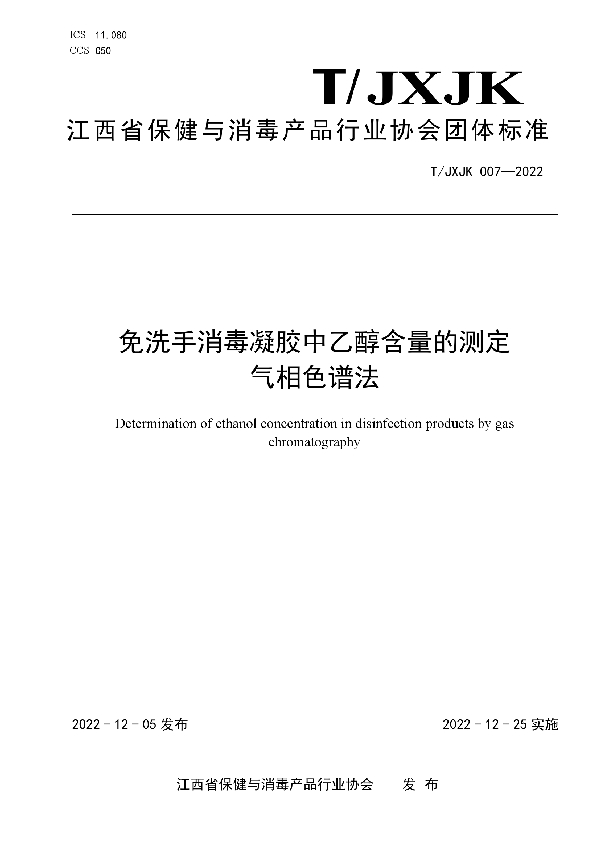 ICS 11.080
CCS C50

T/JXJK

江西省保健与消毒产品行业协会团体标准

T/JXJK 007—2022

免洗手消毒凝胶中乙醇含量的测定
气相色谱法

Determination of ethanol concentration in disinfection products by gas chromatography

2022－12－05 发布

2022－12－25 实施

江西省保健与消毒产品行业协会　发 布